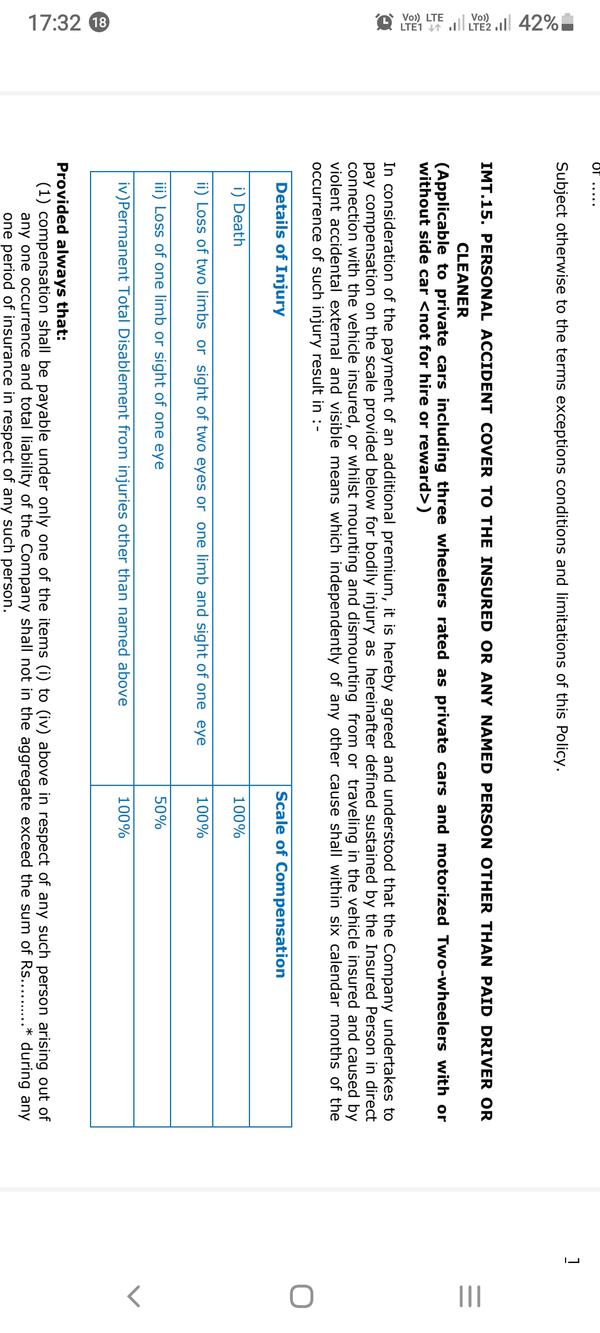 17:32 18
Vo)) LTE LTE1 Vo)) LTE2 42%

or .....

Subject otherwise to the terms exceptions conditions and limitations of this Policy.

IMT.15. PERSONAL ACCIDENT COVER TO THE INSURED OR ANY NAMED PERSON OTHER THAN PAID DRIVER OR CLEANER
(Applicable to private cars including three wheelers rated as private cars and motorized Two-wheelers with or without side car <not for hire or reward>)

In consideration of the payment of an additional premium, it is hereby agreed and understood that the Company undertakes to pay compensation on the scale provided below for bodily injury as hereinafter defined sustained by the Insured Person in direct connection with the vehicle insured, or whilst mounting and dismounting from or traveling in the vehicle insured and caused by violent accidental external and visible means which independently of any other cause shall within six calendar months of the occurrence of such injury result in :-

| Details of Injury | Scale of Compensation |
|---|---|
| i) Death | 100% |
| ii) Loss of two limbs or sight of two eyes or one limb and sight of one eye | 100% |
| iii) Loss of one limb or sight of one eye | 50% |
| iv)Permanent Total Disablement from injuries other than named above | 100% |

Provided always that:
(1) compensation shall be payable under only one of the items (i) to (iv) above in respect of any such person arising out of any one occurrence and total liability of the Company shall not in the aggregate exceed the sum of Rs.........* during any one period of insurance in respect of any such person.